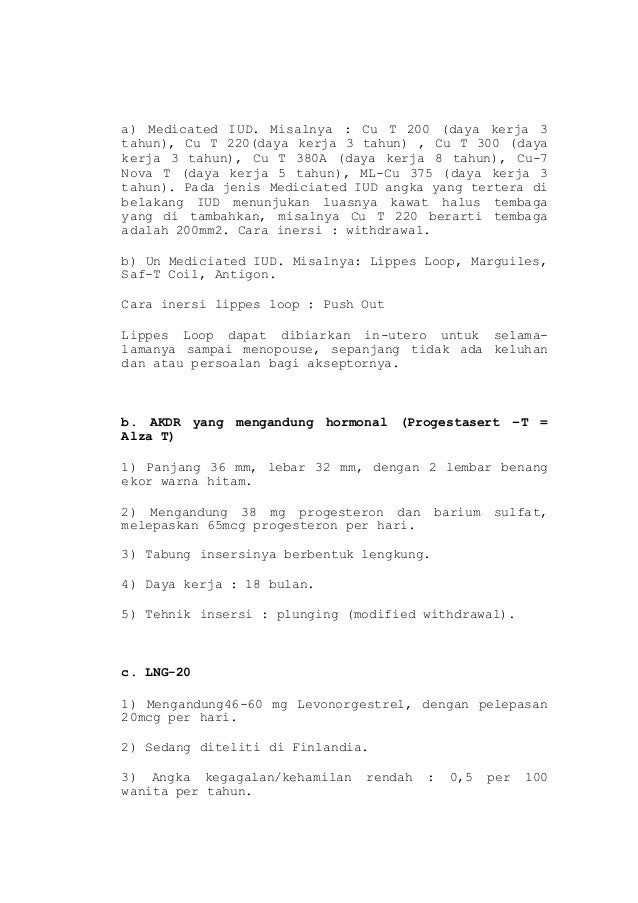 a) Medicated IUD. Misalnya : Cu T 200 (daya kerja 3 tahun), Cu T 220(daya kerja 3 tahun) , Cu T 300 (daya kerja 3 tahun), Cu T 380A (daya kerja 8 tahun), Cu-7 Nova T (daya kerja 5 tahun), ML-Cu 375 (daya kerja 3 tahun). Pada jenis Mediciated IUD angka yang tertera di belakang IUD menunjukan luasnya kawat halus tembaga yang di tambahkan, misalnya Cu T 220 berarti tembaga adalah 200mm2. Cara inersi : withdrawal.

b) Un Mediciated IUD. Misalnya: Lippes Loop, Marguiles, Saf-T Coil, Antigon.

Cara inersi lippes loop : Push Out

Lippes Loop dapat dibiarkan in-utero untuk selama-lamanya sampai menopouse, sepanjang tidak ada keluhan dan atau persoalan bagi akseptornya.

b. AKDR yang mengandung hormonal (Progestasert -T = Alza T)

1) Panjang 36 mm, lebar 32 mm, dengan 2 lembar benang ekor warna hitam.

2) Mengandung 38 mg progesteron dan barium sulfat, melepaskan 65mcg progesteron per hari.

3) Tabung insersinya berbentuk lengkung.

4) Daya kerja : 18 bulan.

5) Tehnik insersi : plunging (modified withdrawal).

c. LNG-20

1) Mengandung46-60 mg Levonorgestrel, dengan pelepasan 20mcg per hari.

2) Sedang diteliti di Finlandia.

3) Angka kegagalan/kehamilan rendah : 0,5 per 100 wanita per tahun.